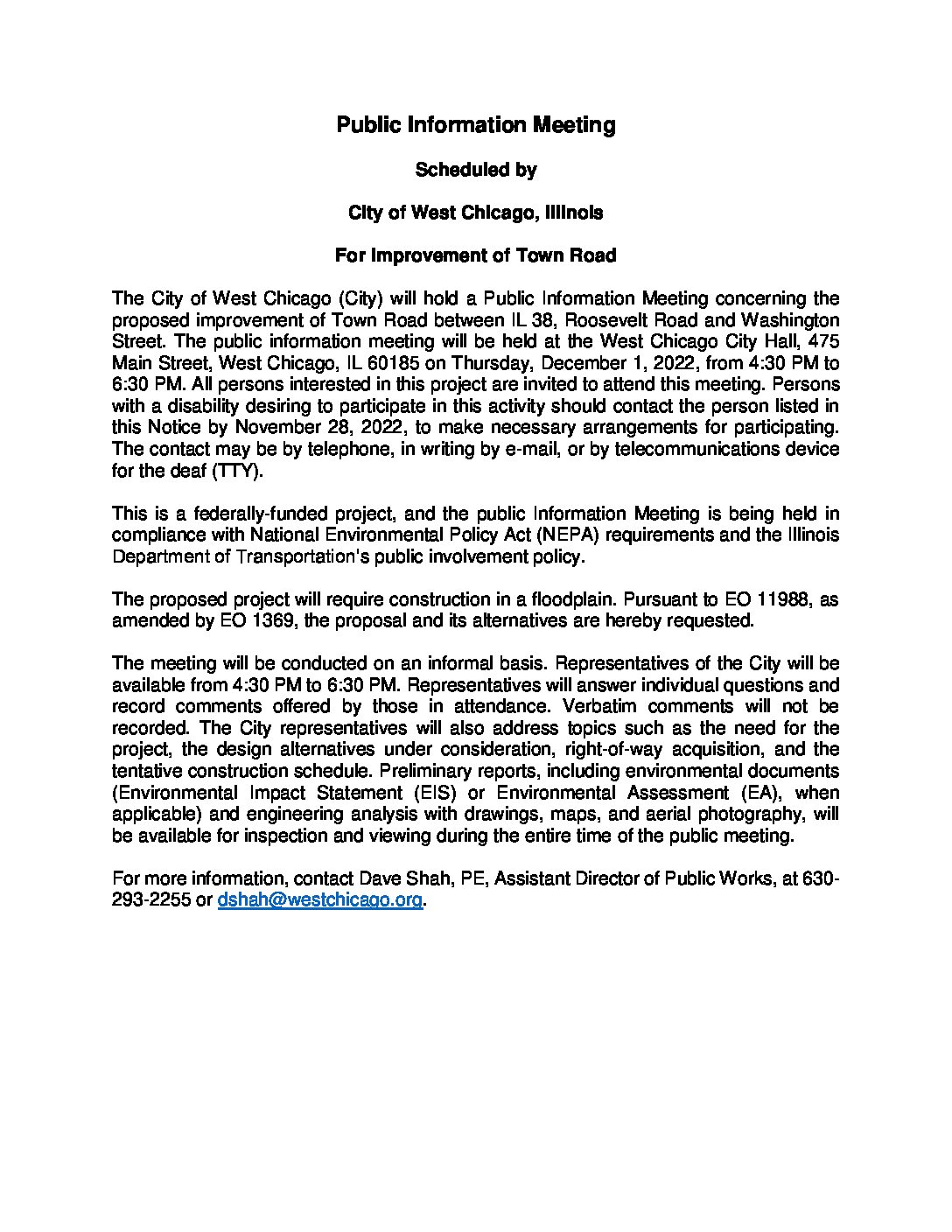 Public Information Meeting

Scheduled by

City of West Chicago, Illinois

For Improvement of Town Road

The City of West Chicago (City) will hold a Public Information Meeting concerning the proposed improvement of Town Road between IL 38, Roosevelt Road and Washington Street. The public information meeting will be held at the West Chicago City Hall, 475 Main Street, West Chicago, IL 60185 on Thursday, December 1, 2022, from 4:30 PM to 6:30 PM. All persons interested in this project are invited to attend this meeting. Persons with a disability desiring to participate in this activity should contact the person listed in this Notice by November 28, 2022, to make necessary arrangements for participating. The contact may be by telephone, in writing by e-mail, or by telecommunications device for the deaf (TTY).

This is a federally-funded project, and the public Information Meeting is being held in compliance with National Environmental Policy Act (NEPA) requirements and the Illinois Department of Transportation's public involvement policy.

The proposed project will require construction in a floodplain. Pursuant to EO 11988, as amended by EO 1369, the proposal and its alternatives are hereby requested.

The meeting will be conducted on an informal basis. Representatives of the City will be available from 4:30 PM to 6:30 PM. Representatives will answer individual questions and record comments offered by those in attendance. Verbatim comments will not be recorded. The City representatives will also address topics such as the need for the project, the design alternatives under consideration, right-of-way acquisition, and the tentative construction schedule. Preliminary reports, including environmental documents (Environmental Impact Statement (EIS) or Environmental Assessment (EA), when applicable) and engineering analysis with drawings, maps, and aerial photography, will be available for inspection and viewing during the entire time of the public meeting.

For more information, contact Dave Shah, PE, Assistant Director of Public Works, at 630-293-2255 or dshah@westchicago.org.